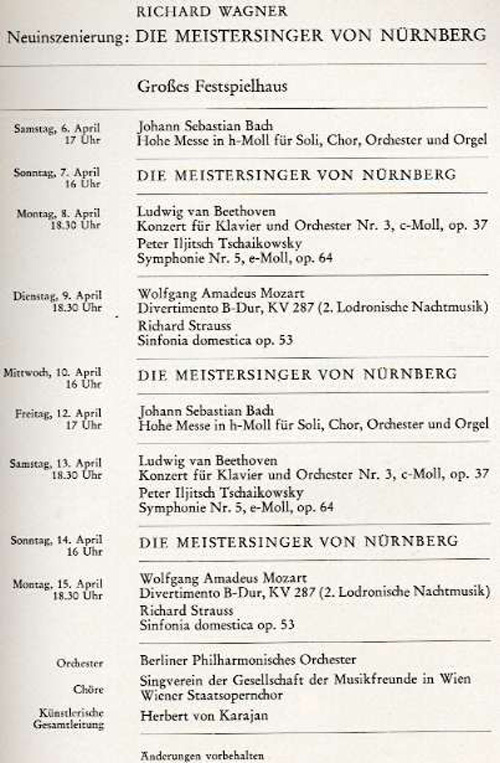 RICHARD WAGNER

Neuinszenierung: DIE MEISTERSINGER VON NÜRNBERG

Großes Festspielhaus

Samstag, 6. April
17 Uhr

Johann Sebastian Bach
Hohe Messe in h-Moll für Soli, Chor, Orchester und Orgel

Sonntag, 7. April
16 Uhr

DIE MEISTERSINGER VON NÜRNBERG

Montag, 8. April
18.30 Uhr

Ludwig van Beethoven
Konzert für Klavier und Orchester Nr. 3, c-Moll, op. 37
Peter Iljitsch Tschaikowsky
Symphonie Nr. 5, e-Moll, op. 64

Dienstag, 9. April
18.30 Uhr

Wolfgang Amadeus Mozart
Divertimento B-Dur, KV 287 (2. Lodronische Nachtmusik)
Richard Strauss
Sinfonia domestica op. 53

Mittwoch, 10. April
16 Uhr

DIE MEISTERSINGER VON NÜRNBERG

Freitag, 12. April
17 Uhr

Johann Sebastian Bach
Hohe Messe in h-Moll für Soli, Chor, Orchester und Orgel

Samstag, 13. April
18.30 Uhr

Ludwig van Beethoven
Konzert für Klavier und Orchester Nr. 3, c-Moll, op. 37
Peter Iljitsch Tschaikowsky
Symphonie Nr. 5, e-Moll, op. 64

Sonntag, 14. April
16 Uhr

DIE MEISTERSINGER VON NÜRNBERG

Montag, 15. April
18.30 Uhr

Wolfgang Amadeus Mozart
Divertimento B-Dur, KV 287 (2. Lodronische Nachtmusik)
Richard Strauss
Sinfonia domestica op. 53

Orchester
Berliner Philharmonisches Orchester

Chöre
Singverein der Gesellschaft der Musikfreunde in Wien
Wiener Staatsopernchor

Künstlerische Gesamtleitung
Herbert von Karajan

Änderungen vorbehalten